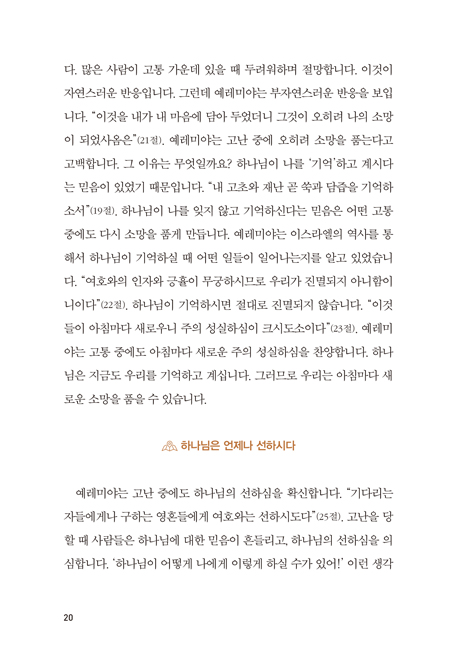 다. 많은 사람이 고통 가운데 있을 때 두려워하며 절망합니다. 이것이 자연스러운 반응입니다. 그런데 예레미야는 부자연스러운 반응을 보입니다. "이것을 내가 내 마음에 담아 두었더니 그것이 오히려 나의 소망이 되었사옴은"(21절). 예레미야는 고난 중에 오히려 소망을 품는다고 고백합니다. 그 이유는 무엇일까요? 하나님이 나를 '기억'하고 계시다는 믿음이 있었기 때문입니다. "내 고초와 재난 곧 쑥과 담즙을 기억하소서"(19절). 하나님이 나를 잊지 않고 기억하신다는 믿음은 어떤 고통 중에도 다시 소망을 품게 만듭니다. 예레미야는 이스라엘의 역사를 통해서 하나님이 기억하실 때 어떤 일들이 일어나는지를 알고 있었습니다. "여호와의 인자와 긍휼이 무궁하시므로 우리가 진멸되지 아니함이니이다"(22절). 하나님이 기억하시면 절대로 진멸되지 않습니다. "이것들이 아침마다 새로우니 주의 성실하심이 크시도소이다"(23절). 예레미야는 고통 중에도 아침마다 새로운 주의 성실하심을 찬양합니다. 하나님은 지금도 우리를 기억하고 계십니다. 그러므로 우리는 아침마다 새로운 소망을 품을 수 있습니다.

하나님은 언제나 선하시다

예레미야는 고난 중에도 하나님의 선하심을 확신합니다. "기다리는 자들에게나 구하는 영혼들에게 여호와는 선하시도다"(25절). 고난을 당할 때 사람들은 하나님에 대한 믿음이 흔들리고, 하나님의 선하심을 의심합니다. '하나님이 어떻게 나에게 이렇게 하실 수가 있어!' 이런 생각

20